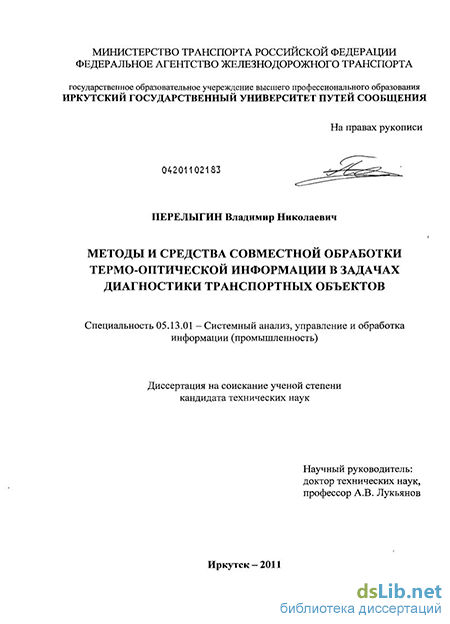 МИНИСТЕРСТВО ТРАНСПОРТА РОССИЙСКОЙ ФЕДЕРАЦИИ
ФЕДЕРАЛЬНОЕ АГЕНТСТВО ЖЕЛЕЗНОДОРОЖНОГО ТРАНСПОРТА

государственное образовательное учереждение высшего профессионального образования
ИРКУТСКИЙ ГОСУДАРСТВЕННЫЙ УНИВЕРСИТЕТ ПУТЕЙ СООБЩЕНИЯ

На правах рукописи

04201102183

ПЕРЕЛЫГИН Владимир Николаевич

МЕТОДЫ И СРЕДСТВА СОВМЕСТНОЙ ОБРАБОТКИ ТЕРМО-ОПТИЧЕСКОЙ ИНФОРМАЦИИ В ЗАДАЧАХ ДИАГНОСТИКИ ТРАНСПОРТНЫХ ОБЪЕКТОВ

Специальность 05.13.01 – Системный анализ, управление и обработка информации (промышленность)

Диссертация на соискание ученой степени кандидата технических наук

Научный руководитель:
доктор технических наук,
профессор А.В. Лукьянов

Иркутск – 2011

dsLib.net
библиотека диссертаций